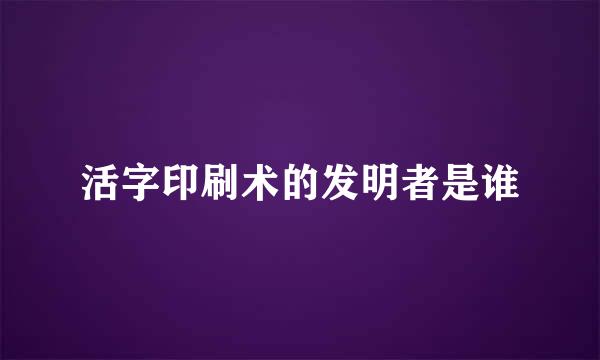 活字印刷术的发明者是谁